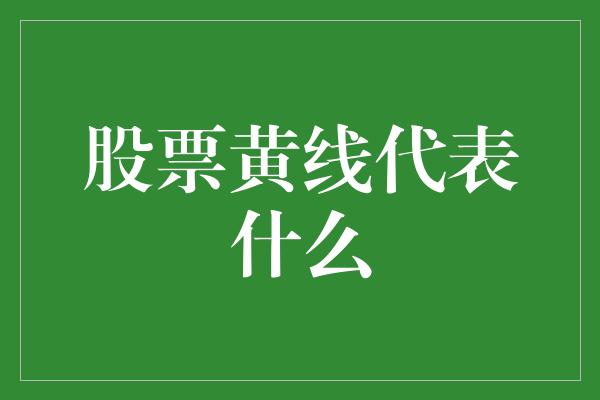 股票黄线代表什么